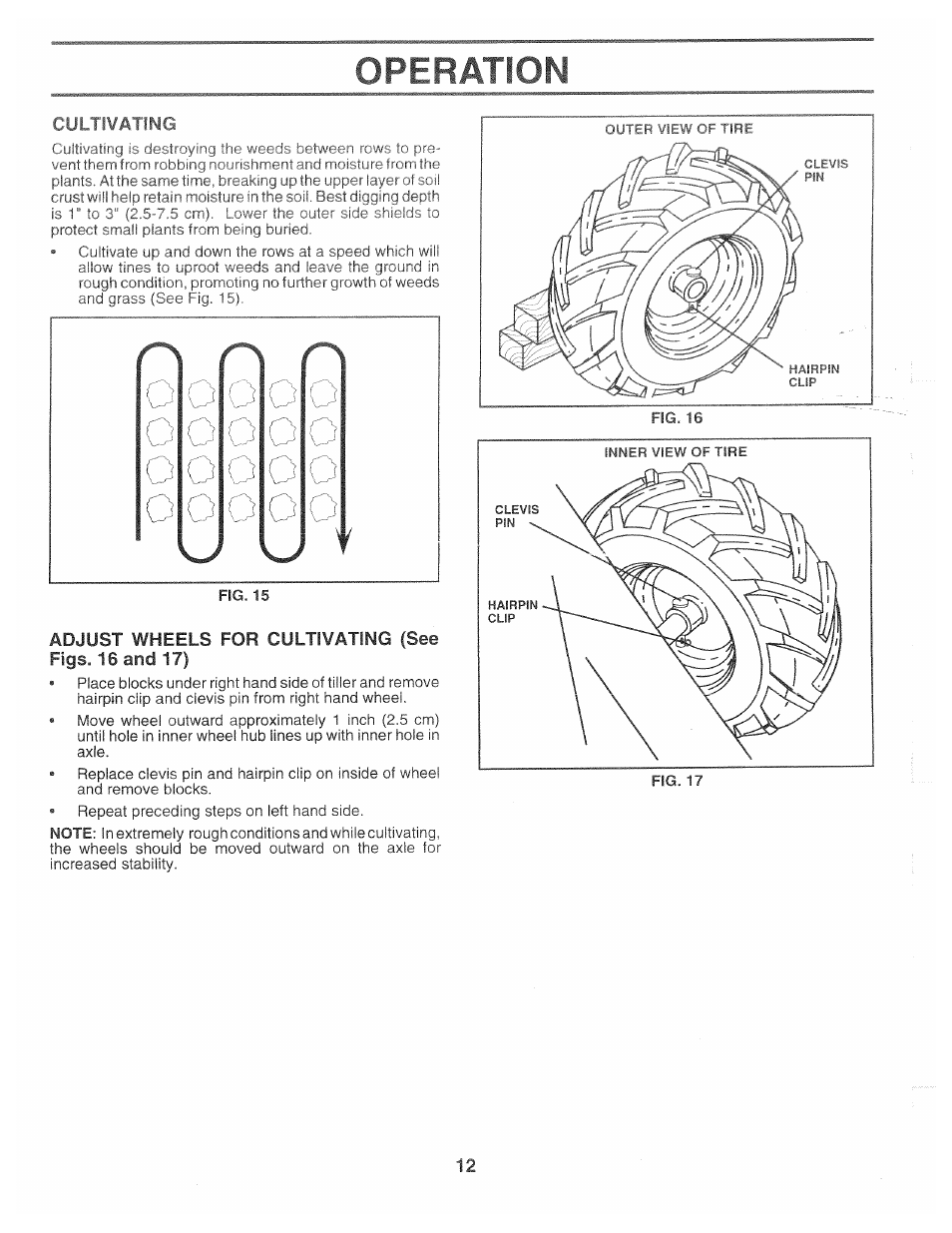 OPERATION

CULTIVATING

Cultivating is destroying the weeds between rows to prevent them from robbing nourishment and moisture from the plants. At the same time, breaking up the upper layer of soil crust will help retain moisture in the soil. Best digging depth is 1" to 3" (2.5-7.5 cm). Lower the outer side shields to protect small plants from being buried.

• Cultivate up and down the rows at a speed which will allow tines to uproot weeds and leave the ground in rough condition, promoting no further growth of weeds and grass (See Fig. 15).

FIG. 15

ADJUST WHEELS FOR CULTIVATING (See Figs. 16 and 17)

• Place blocks under right hand side of tiller and remove hairpin clip and clevis pin from right hand wheel.

• Move wheel outward approximately 1 inch (2.5 cm) until hole in inner wheel hub lines up with inner hole in axle.

• Replace clevis pin and hairpin clip on inside of wheel and remove blocks.

• Repeat preceding steps on left hand side.

NOTE: In extremely rough conditions and while cultivating, the wheels should be moved outward on the axle for increased stability.

OUTER VIEW OF TIRE

CLEVIS PIN

HAIRPIN CLIP

FIG. 16

INNER VIEW OF TIRE

CLEVIS PIN

HAIRPIN CLIP

FIG. 17

12